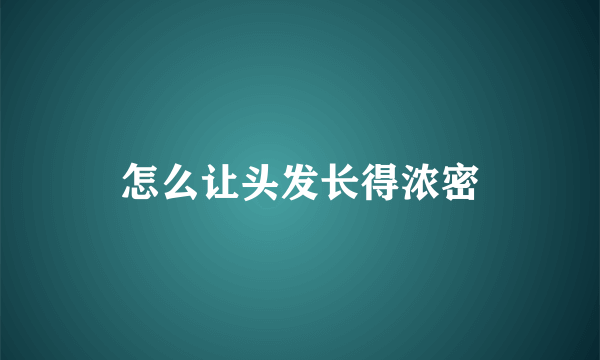 怎么让头发长得浓密